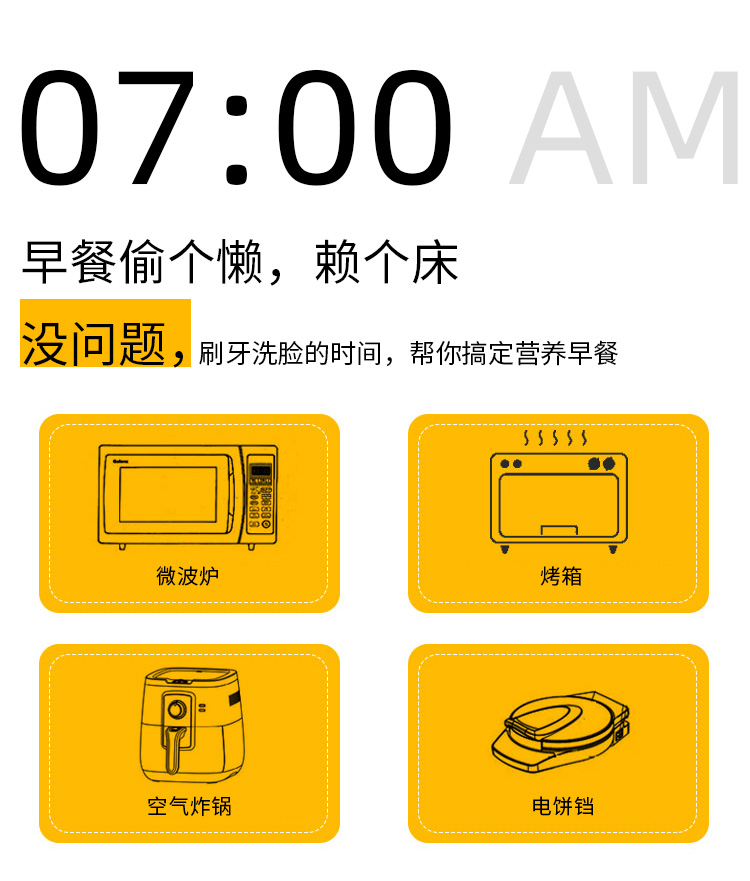 07:00 AM

早餐偷个懒，赖个床

没问题，刷牙洗脸的时间，帮你搞定营养早餐

微波炉

烤箱

空气炸锅

电饼铛